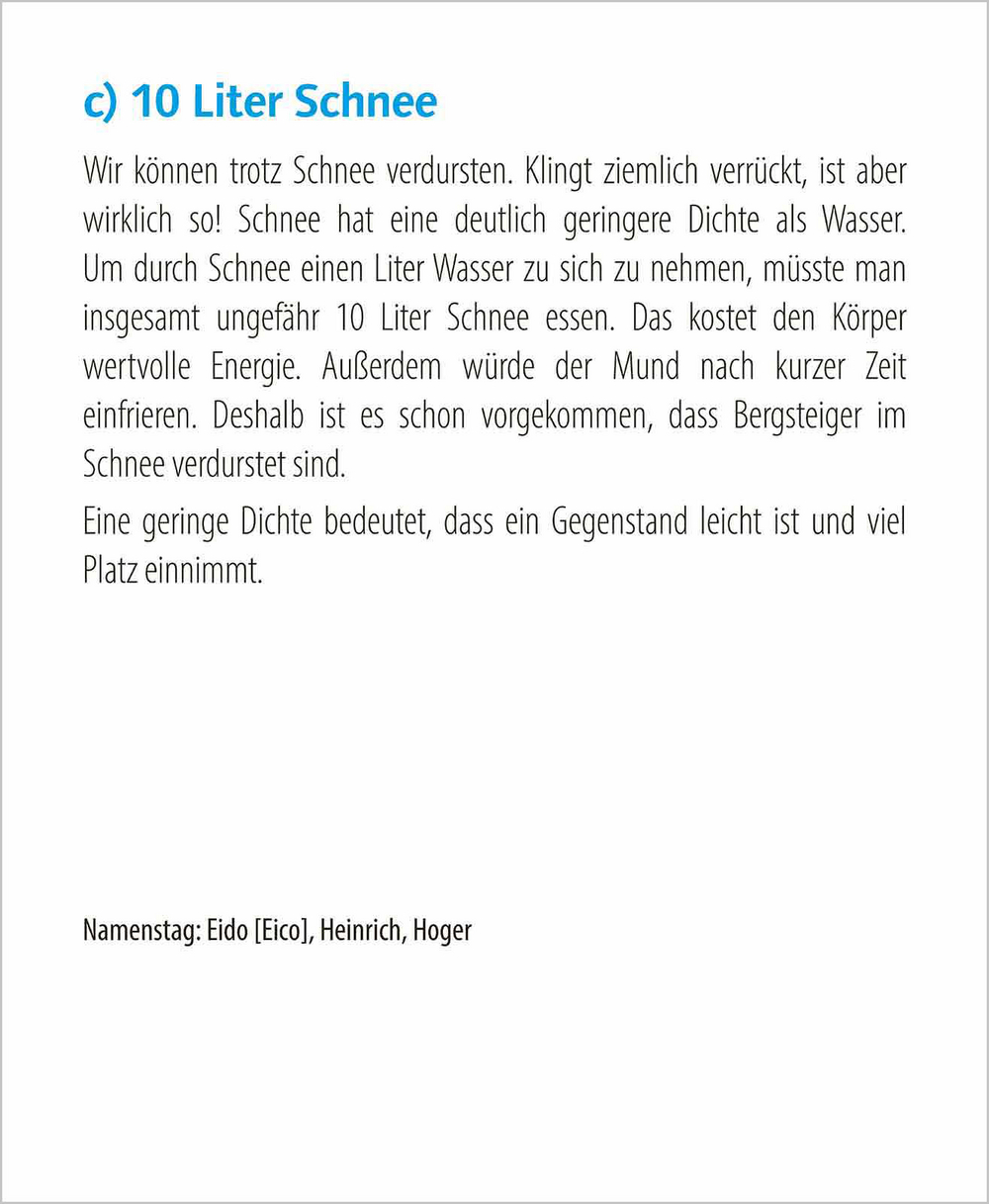 c) 10 Liter Schnee

Wir können trotz Schnee verdursten. Klingt ziemlich verrückt, ist aber wirklich so! Schnee hat eine deutlich geringere Dichte als Wasser. Um durch Schnee einen Liter Wasser zu sich zu nehmen, müsste man insgesamt ungefähr 10 Liter Schnee essen. Das kostet den Körper wertvolle Energie. Außerdem würde der Mund nach kurzer Zeit einfrieren. Deshalb ist es schon vorgekommen, dass Bergsteiger im Schnee verdurstet sind.

Eine geringe Dichte bedeutet, dass ein Gegenstand leicht ist und viel Platz einnimmt.

Namenstag: Eido [Eico], Heinrich, Hoger